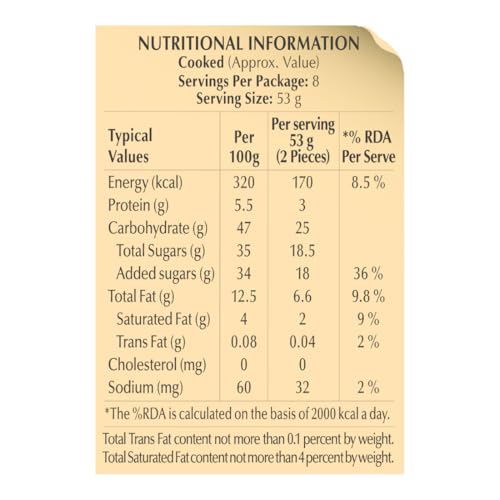 NUTRITIONAL INFORMATION
Cooked (Approx. Value)
Servings Per Package: 8
Serving Size: 53 g

| Typical Values | Per 100g | Per serving 53 g (2 Pieces) | *% RDA Per Serve |
|---|---|---|---|
| Energy (kcal) | 320 | 170 | 8.5 % |
| Protein (g) | 5.5 | 3 | |
| Carbohydrate (g) | 47 | 25 | |
| Total Sugars (g) | 35 | 18.5 | |
| Added sugars (g) | 34 | 18 | 36 % |
| Total Fat (g) | 12.5 | 6.6 | 9.8 % |
| Saturated Fat (g) | 4 | 2 | 9 % |
| Trans Fat (g) | 0.08 | 0.04 | 2 % |
| Cholesterol (mg) | 0 | 0 | |
| Sodium (mg) | 60 | 32 | 2 % |

*The %RDA is calculated on the basis of 2000 kcal a day.

Total Trans Fat content not more than 0.1 percent by weight.
Total Saturated Fat content not more than 4 percent by weight.